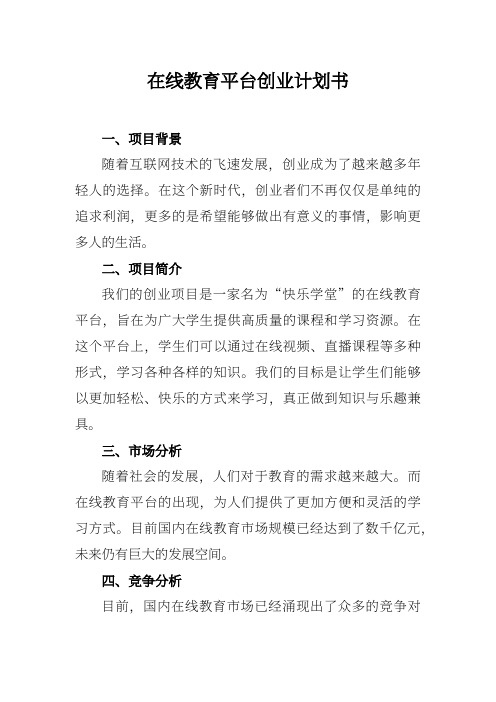 在线教育平台创业计划书

一、项目背景

随着互联网技术的飞速发展，创业成为了越来越多年轻人的选择。在这个新时代，创业者们不再仅仅是单纯的追求利润，更多的是希望能够做出有意义的事情，影响更多人的生活。

二、项目简介

我们的创业项目是一家名为“快乐学堂”的在线教育平台，旨在为广大学生提供高质量的课程和学习资源。在这个平台上，学生们可以通过在线视频、直播课程等多种形式，学习各种各样的知识。我们的目标是让学生们能够以更加轻松、快乐的方式来学习，真正做到知识与乐趣兼具。

三、市场分析

随着社会的发展，人们对于教育的需求越来越大。而在线教育平台的出现，为人们提供了更加方便和灵活的学习方式。目前国内在线教育市场规模已经达到了数千亿元，未来仍有巨大的发展空间。

四、竞争分析

目前，国内在线教育市场已经涌现出了众多的竞争对